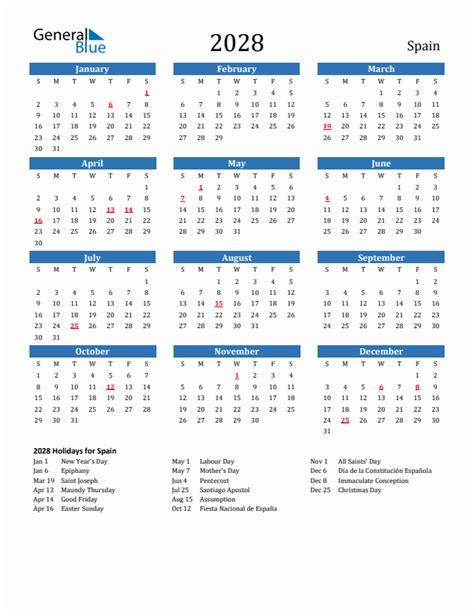 General Blue

2028

Spain

January

| S | M | T | W | T | F | S |
|---|---|---|---|---|---|---|
| | | | | | | 1 |
| 2 | 3 | 4 | 5 | 6 | 7 | 8 |
| 9 | 10 | 11 | 12 | 13 | 14 | 15 |
| 16 | 17 | 18 | 19 | 20 | 21 | 22 |
| 23 | 24 | 25 | 26 | 27 | 28 | 29 |
| 30 | 31 | | | | | |

February

| S | M | T | W | T | F | S |
|---|---|---|---|---|---|---|
| | | 1 | 2 | 3 | 4 | 5 |
| 6 | 7 | 8 | 9 | 10 | 11 | 12 |
| 13 | 14 | 15 | 16 | 17 | 18 | 19 |
| 20 | 21 | 22 | 23 | 24 | 25 | 26 |
| 27 | 28 | 29 | | | | |

March

| S | M | T | W | T | F | S |
|---|---|---|---|---|---|---|
| | | | 1 | 2 | 3 | 4 |
| 5 | 6 | 7 | 8 | 9 | 10 | 11 |
| 12 | 13 | 14 | 15 | 16 | 17 | 18 |
| 19 | 20 | 21 | 22 | 23 | 24 | 25 |
| 26 | 27 | 28 | 29 | 30 | 31 | |

April

| S | M | T | W | T | F | S |
|---|---|---|---|---|---|---|
| | | | | | | 1 |
| 2 | 3 | 4 | 5 | 6 | 7 | 8 |
| 9 | 10 | 11 | 12 | 13 | 14 | 15 |
| 16 | 17 | 18 | 19 | 20 | 21 | 22 |
| 23 | 24 | 25 | 26 | 27 | 28 | 29 |
| 30 | | | | | | |

May

| S | M | T | W | T | F | S |
|---|---|---|---|---|---|---|
| | 1 | 2 | 3 | 4 | 5 | 6 |
| 7 | 8 | 9 | 10 | 11 | 12 | 13 |
| 14 | 15 | 16 | 17 | 18 | 19 | 20 |
| 21 | 22 | 23 | 24 | 25 | 26 | 27 |
| 28 | 29 | 30 | 31 | | | |

June

| S | M | T | W | T | F | S |
|---|---|---|---|---|---|---|
| | | | | 1 | 2 | 3 |
| 4 | 5 | 6 | 7 | 8 | 9 | 10 |
| 11 | 12 | 13 | 14 | 15 | 16 | 17 |
| 18 | 19 | 20 | 21 | 22 | 23 | 24 |
| 25 | 26 | 27 | 28 | 29 | 30 | |

July

| S | M | T | W | T | F | S |
|---|---|---|---|---|---|---|
| | | | | | | 1 |
| 2 | 3 | 4 | 5 | 6 | 7 | 8 |
| 9 | 10 | 11 | 12 | 13 | 14 | 15 |
| 16 | 17 | 18 | 19 | 20 | 21 | 22 |
| 23 | 24 | 25 | 26 | 27 | 28 | 29 |
| 30 | 31 | | | | | |

August

| S | M | T | W | T | F | S |
|---|---|---|---|---|---|---|
| | | 1 | 2 | 3 | 4 | 5 |
| 6 | 7 | 8 | 9 | 10 | 11 | 12 |
| 13 | 14 | 15 | 16 | 17 | 18 | 19 |
| 20 | 21 | 22 | 23 | 24 | 25 | 26 |
| 27 | 28 | 29 | 30 | 31 | | |

September

| S | M | T | W | T | F | S |
|---|---|---|---|---|---|---|
| | | | | | 1 | 2 |
| 3 | 4 | 5 | 6 | 7 | 8 | 9 |
| 10 | 11 | 12 | 13 | 14 | 15 | 16 |
| 17 | 18 | 19 | 20 | 21 | 22 | 23 |
| 24 | 25 | 26 | 27 | 28 | 29 | 30 |

October

| S | M | T | W | T | F | S |
|---|---|---|---|---|---|---|
| 1 | 2 | 3 | 4 | 5 | 6 | 7 |
| 8 | 9 | 10 | 11 | 12 | 13 | 14 |
| 15 | 16 | 17 | 18 | 19 | 20 | 21 |
| 22 | 23 | 24 | 25 | 26 | 27 | 28 |
| 29 | 30 | 31 | | | | |

November

| S | M | T | W | T | F | S |
|---|---|---|---|---|---|---|
| | | | 1 | 2 | 3 | 4 |
| 5 | 6 | 7 | 8 | 9 | 10 | 11 |
| 12 | 13 | 14 | 15 | 16 | 17 | 18 |
| 19 | 20 | 21 | 22 | 23 | 24 | 25 |
| 26 | 27 | 28 | 29 | 30 | | |

December

| S | M | T | W | T | F | S |
|---|---|---|---|---|---|---|
| | | | | | 1 | 2 |
| 3 | 4 | 5 | 6 | 7 | 8 | 9 |
| 10 | 11 | 12 | 13 | 14 | 15 | 16 |
| 17 | 18 | 19 | 20 | 21 | 22 | 23 |
| 24 | 25 | 26 | 27 | 28 | 29 | 30 |
| 31 | | | | | | |

2028 Holidays for Spain

Jan 1 New Year's Day
Jan 6 Epiphany
Mar 19 Saint Joseph
Apr 13 Maundy Thursday
Apr 14 Good Friday
Apr 16 Easter Sunday

May 1 Labour Day
May 7 Mother's Day
Jun 4 Pentecost
Jul 25 Santiago Apostol
Aug 15 Assumption
Oct 12 Fiesta Nacional de España

Nov 1 All Saints' Day
Dec 6 Día de la Constitución Española
Dec 8 Immaculate Conception
Dec 25 Christmas Day